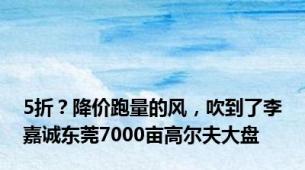 5折？降价跑量的风，吹到了李嘉诚东莞7000亩高尔夫大盘